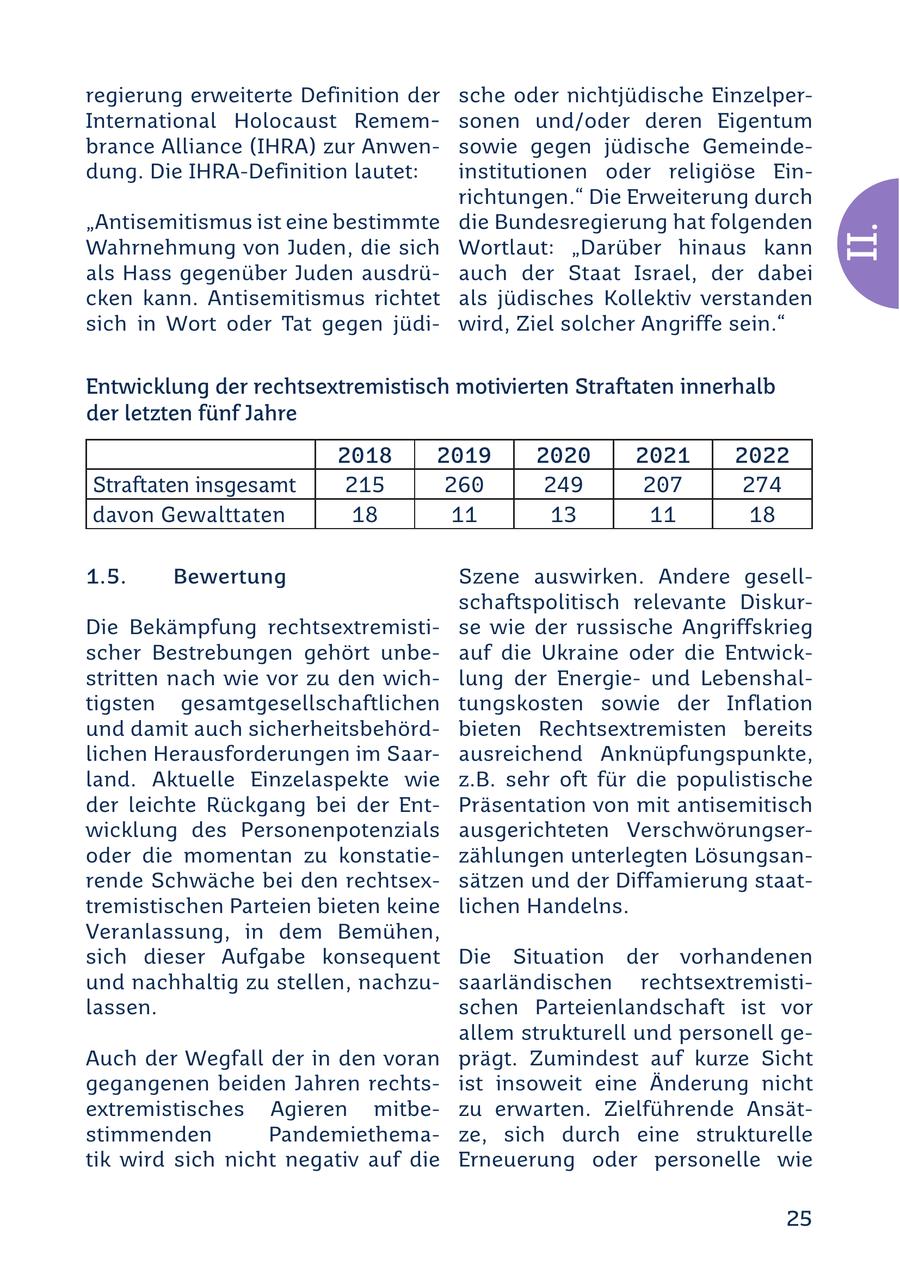 regierung erweiterte Definition der International Holocaust Remembrance Alliance (IHRA) zur Anwendung. Die IHRA-Definition lautet:

„Antisemitismus ist eine bestimmte Wahrnehmung von Juden, die sich als Hass gegenüber Juden ausdrücken kann. Antisemitismus richtet sich in Wort oder Tat gegen jüdische oder nichtjüdische Einzelpersonen und/oder deren Eigentum sowie gegen jüdische Gemeindeinstitutionen oder religiöse Einrichtungen.“ Die Erweiterung durch die Bundesregierung hat folgenden Wortlaut: „Darüber hinaus kann auch der Staat Israel, der dabei als jüdisches Kollektiv verstanden wird, Ziel solcher Angriffe sein.“

II.

Entwicklung der rechtsextremistisch motivierten Straftaten innerhalb der letzten fünf Jahre

| | 2018 | 2019 | 2020 | 2021 | 2022 |
|---|---|---|---|---|---|
| Straftaten insgesamt | 215 | 260 | 249 | 207 | 274 |
| davon Gewalttaten | 18 | 11 | 13 | 11 | 18 |

1.5. Bewertung

Die Bekämpfung rechtsextremistischer Bestrebungen gehört unbestritten nach wie vor zu den wichtigsten gesamtgesellschaftlichen und damit auch sicherheitsbehördlichen Herausforderungen im Saarland. Aktuelle Einzelaspekte wie der leichte Rückgang bei der Entwicklung des Personenpotenzials oder die momentan zu konstatierende Schwäche bei den rechtsextremistischen Parteien bieten keine Veranlassung, in dem Bemühen, sich dieser Aufgabe konsequent und nachhaltig zu stellen, nachzulassen.

Auch der Wegfall der in den voran gegangenen beiden Jahren rechtsextremistisches Agieren mitbestimmenden Pandemiethematik wird sich nicht negativ auf die Szene auswirken. Andere gesellschaftspolitisch relevante Diskurse wie der russische Angriffskrieg auf die Ukraine oder die Entwicklung der Energie- und Lebenshaltungskosten sowie der Inflation bieten Rechtsextremisten bereits ausreichend Anknüpfungspunkte, z.B. sehr oft für die populistische Präsentation von mit antisemitisch ausgerichteten Verschwörungserzählungen unterlegten Lösungsansätzen und der Diffamierung staatlichen Handelns.

Die Situation der vorhandenen saarländischen rechtsextremistischen Parteienlandschaft ist vor allem strukturell und personell geprägt. Zumindest auf kurze Sicht ist insoweit eine Änderung nicht zu erwarten. Zielführende Ansätze, sich durch eine strukturelle Erneuerung oder personelle wie

25